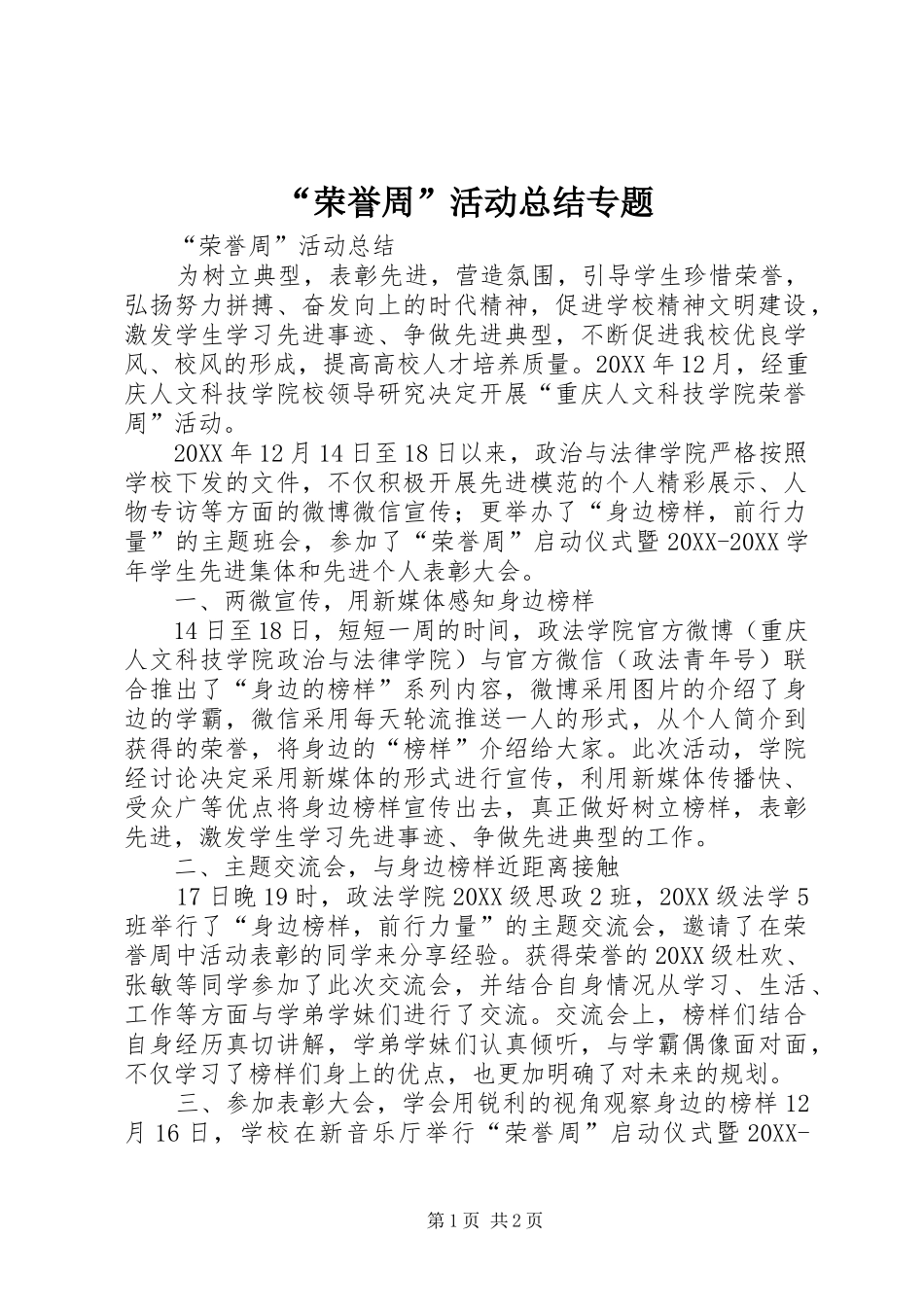 “荣誉周”活动总结专题

“荣誉周”活动总结

为树立典型，表彰先进，营造氛围，引导学生珍惜荣誉，弘扬努力拼搏、奋发向上的时代精神，促进学校精神文明建设，激发学生学习先进事迹、争做先进典型，不断促进我校优良学风、校风的形成，提高高校人才培养质量。20XX年12月，经重庆人文科技学院校领导研究决定开展“重庆人文科技学院荣誉周”活动。

20XX年12月14日至18日以来，政治与法律学院严格按照学校下发的文件，不仅积极开展先进模范的个人精彩展示、人物专访等方面的微博微信宣传；更举办了“身边榜样，前行力量”的主题班会，参加了“荣誉周”启动仪式暨20XX-20XX学年学生先进集体和先进个人表彰大会。

一、两微宣传，用新媒体感知身边榜样

14日至18日，短短一周的时间，政法学院官方微博（重庆人文科技学院政治与法律学院）与官方微信（政法青年号）联合推出了“身边的榜样”系列内容，微博采用图片的介绍了身边的学霸，微信采用每天轮流推送一人的形式，从个人简介到获得的荣誉，将身边的“榜样”介绍给大家。此次活动，学院经讨论决定采用新媒体的形式进行宣传，利用新媒体传播快、受众广等优点将身边榜样宣传出去，真正做好树立榜样，表彰先进，激发学生学习先进事迹、争做先进典型的工作。

二、主题交流会，与身边榜样近距离接触

17日晚19时，政法学院20XX级思政2班，20XX级法学5班举行了“身边榜样，前行力量”的主题交流会，邀请了在荣誉周中活动表彰的同学来分享经验。获得荣誉的20XX级杜欢、张敏等同学参加了此次交流会，并结合自身情况从学习、生活、工作等方面与学弟学妹们进行了交流。交流会上，榜样们结合自身经历真切讲解，学弟学妹们认真倾听，与学霸偶像面对面，不仅学习了榜样们身上的优点，也更加明确了对未来的规划。

三、参加表彰大会，学会用锐利的视角观察身边的榜样12月16日，学校在新音乐厅举行“荣誉周”启动仪式暨20XX-

第1页 共2页